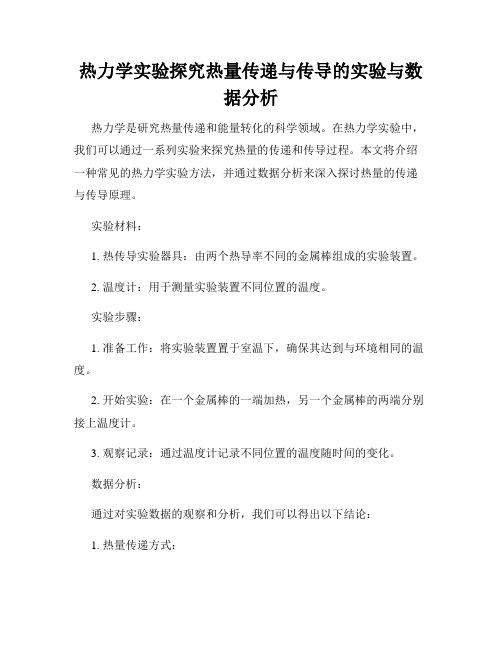 热力学实验探究热量传递与传导的实验与数据分析

热力学是研究热量传递和能量转化的科学领域。在热力学实验中，我们可以通过一系列实验来探究热量的传递和传导过程。本文将介绍一种常见的热力学实验方法，并通过数据分析来深入探讨热量的传递与传导原理。

实验材料：

1. 热传导实验器具：由两个热导率不同的金属棒组成的实验装置。

2. 温度计：用于测量实验装置不同位置的温度。

实验步骤：

1. 准备工作：将实验装置置于室温下，确保其达到与环境相同的温度。

2. 开始实验：在一个金属棒的一端加热，另一个金属棒的两端分别接上温度计。

3. 观察记录：通过温度计记录不同位置的温度随时间的变化。

数据分析：

通过对实验数据的观察和分析，我们可以得出以下结论：

1. 热量传递方式：